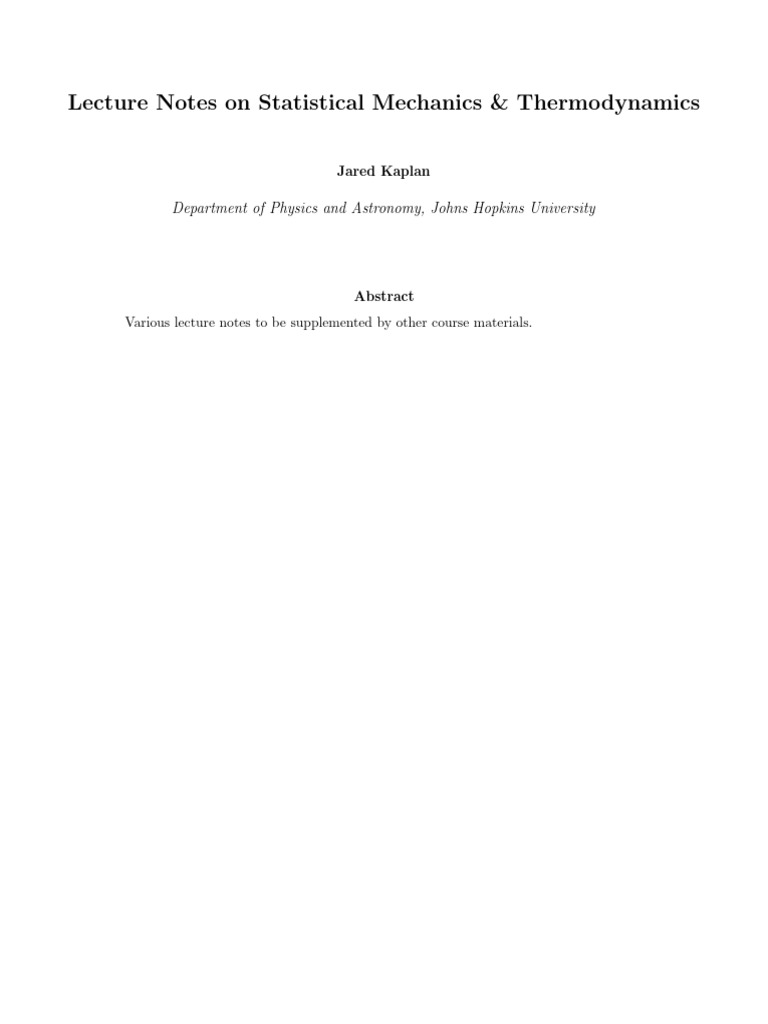 Lecture Notes on Statistical Mechanics & Thermodynamics

Jared Kaplan

Department of Physics and Astronomy, Johns Hopkins University

Abstract

Various lecture notes to be supplemented by other course materials.